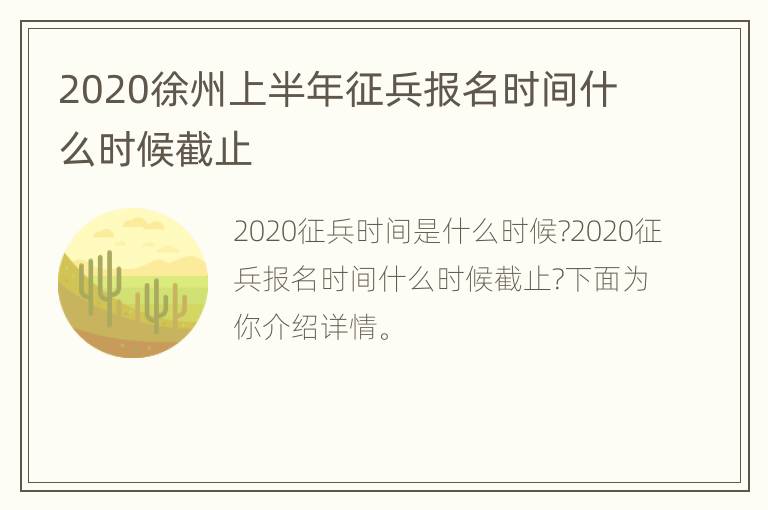 2020徐州上半年征兵报名时间什么时候截止

2020征兵时间是什么时候?2020征兵报名时间什么时候截止?下面为你介绍详情。